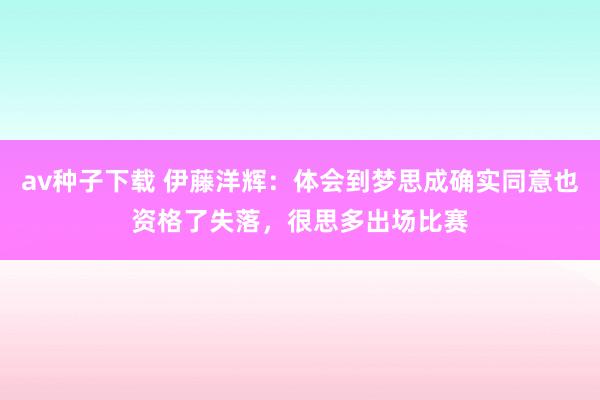 av种子下载 伊藤洋辉：体会到梦思成确实同意也资格了失落，很思多出场比赛